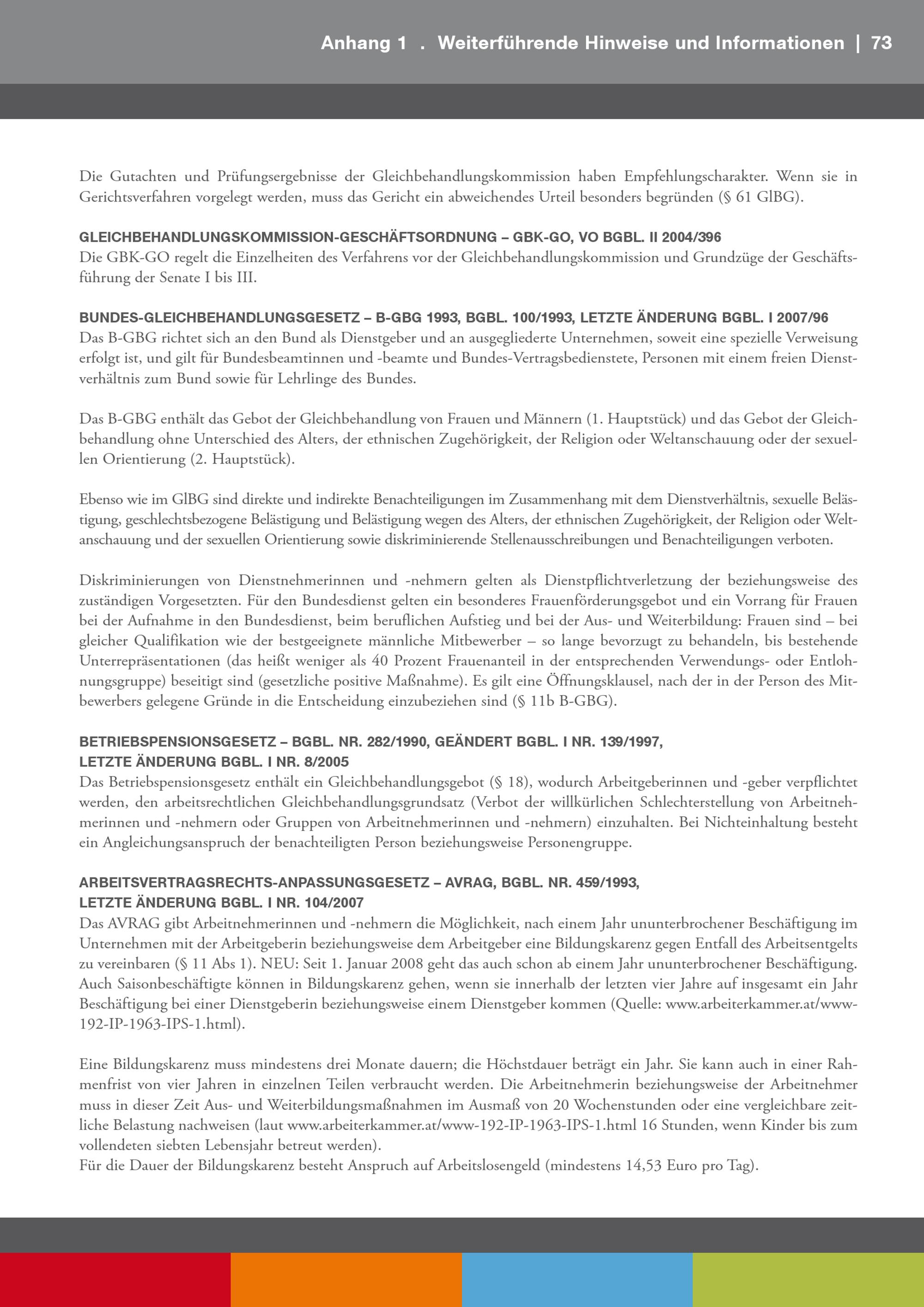 Anhang 1 . Weiterführende Hinweise und Informationen | 73

Die Gutachten und Prüfungsergebnisse der Gleichbehandlungskommission haben Empfehlungscharakter. Wenn sie in Gerichtsverfahren vorgelegt werden, muss das Gericht ein abweichendes Urteil besonders begründen (§ 61 GlBG).

GLEICHBEHANDLUNGSKOMMISSION-GESCHÄFTSORDNUNG – GBK-GO, VO BGBL. II 2004/396
Die GBK-GO regelt die Einzelheiten des Verfahrens vor der Gleichbehandlungskommission und Grundzüge der Geschäftsführung der Senate I bis III.

BUNDES-GLEICHBEHANDLUNGSGESETZ – B-GBG 1993, BGBL. 100/1993, LETZTE ÄNDERUNG BGBL. I 2007/96
Das B-GBG richtet sich an den Bund als Dienstgeber und an ausgegliederte Unternehmen, soweit eine spezielle Verweisung erfolgt ist, und gilt für Bundesbeamtinnen und -beamte und Bundes-Vertragsbedienstete, Personen mit einem freien Dienstverhältnis zum Bund sowie für Lehrlinge des Bundes.

Das B-GBG enthält das Gebot der Gleichbehandlung von Frauen und Männern (1. Hauptstück) und das Gebot der Gleichbehandlung ohne Unterschied des Alters, der ethnischen Zugehörigkeit, der Religion oder Weltanschauung oder der sexuellen Orientierung (2. Hauptstück).

Ebenso wie im GlBG sind direkte und indirekte Benachteiligungen im Zusammenhang mit dem Dienstverhältnis, sexuelle Belästigung, geschlechtsbezogene Belästigung und Belästigung wegen des Alters, der ethnischen Zugehörigkeit, der Religion oder Weltanschauung und der sexuellen Orientierung sowie diskriminierende Stellenausschreibungen und Benachteiligungen verboten.

Diskriminierungen von Dienstnehmerinnen und -nehmern gelten als Dienstpflichtverletzung der beziehungsweise des zuständigen Vorgesetzten. Für den Bundesdienst gelten ein besonderes Frauenförderungsgebot und ein Vorrang für Frauen bei der Aufnahme in den Bundesdienst, beim beruflichen Aufstieg und bei der Aus- und Weiterbildung: Frauen sind – bei gleicher Qualifikation wie der bestgeeignete männliche Mitbewerber – so lange bevorzugt zu behandeln, bis bestehende Unterrepräsentationen (das heißt weniger als 40 Prozent Frauenanteil in der entsprechenden Verwendungs- oder Entlohnungsgruppe) beseitigt sind (gesetzliche positive Maßnahme). Es gilt eine Öffnungsklausel, nach der in der Person des Mitbewerbers gelegene Gründe in die Entscheidung einzubeziehen sind (§ 11b B-GBG).

BETRIEBSPENSIONSGESETZ – BGBL. NR. 282/1990, GEÄNDERT BGBL. I NR. 139/1997, LETZTE ÄNDERUNG BGBL. I NR. 8/2005
Das Betriebspensionsgesetz enthält ein Gleichbehandlungsgebot (§ 18), wodurch Arbeitgeberinnen und -geber verpflichtet werden, den arbeitsrechtlichen Gleichbehandlungsgrundsatz (Verbot der willkürlichen Schlechterstellung von Arbeitnehmerinnen und -nehmern oder Gruppen von Arbeitnehmerinnen und -nehmern) einzuhalten. Bei Nichteinhaltung besteht ein Angleichungsanspruch der benachteiligten Person beziehungsweise Personengruppe.

ARBEITSVERTRAGSRECHTS-ANPASSUNGSGESETZ – AVRAG, BGBL. NR. 459/1993, LETZTE ÄNDERUNG BGBL. I NR. 104/2007
Das AVRAG gibt Arbeitnehmerinnen und -nehmern die Möglichkeit, nach einem Jahr ununterbrochener Beschäftigung im Unternehmen mit der Arbeitgeberin beziehungsweise dem Arbeitgeber eine Bildungskarenz gegen Entfall des Arbeitsentgelts zu vereinbaren (§ 11 Abs 1). NEU: Seit 1. Januar 2008 geht das auch schon ab einem Jahr ununterbrochener Beschäftigung. Auch Saisonbeschäftigte können in Bildungskarenz gehen, wenn sie innerhalb der letzten vier Jahre auf insgesamt ein Jahr Beschäftigung bei einer Dienstgeberin beziehungsweise einem Dienstgeber kommen (Quelle: www.arbeiterkammer.at/www-192-IP-1963-IPS-1.html).

Eine Bildungskarenz muss mindestens drei Monate dauern; die Höchstdauer beträgt ein Jahr. Sie kann auch in einer Rahmenfrist von vier Jahren in einzelnen Teilen verbraucht werden. Die Arbeitnehmerin beziehungsweise der Arbeitnehmer muss in dieser Zeit Aus- und Weiterbildungsmaßnahmen im Ausmaß von 20 Wochenstunden oder eine vergleichbare zeitliche Belastung nachweisen (laut www.arbeiterkammer.at/www-192-IP-1963-IPS-1.html 16 Stunden, wenn Kinder bis zum vollendeten siebten Lebensjahr betreut werden).
Für die Dauer der Bildungskarenz besteht Anspruch auf Arbeitslosengeld (mindestens 14,53 Euro pro Tag).